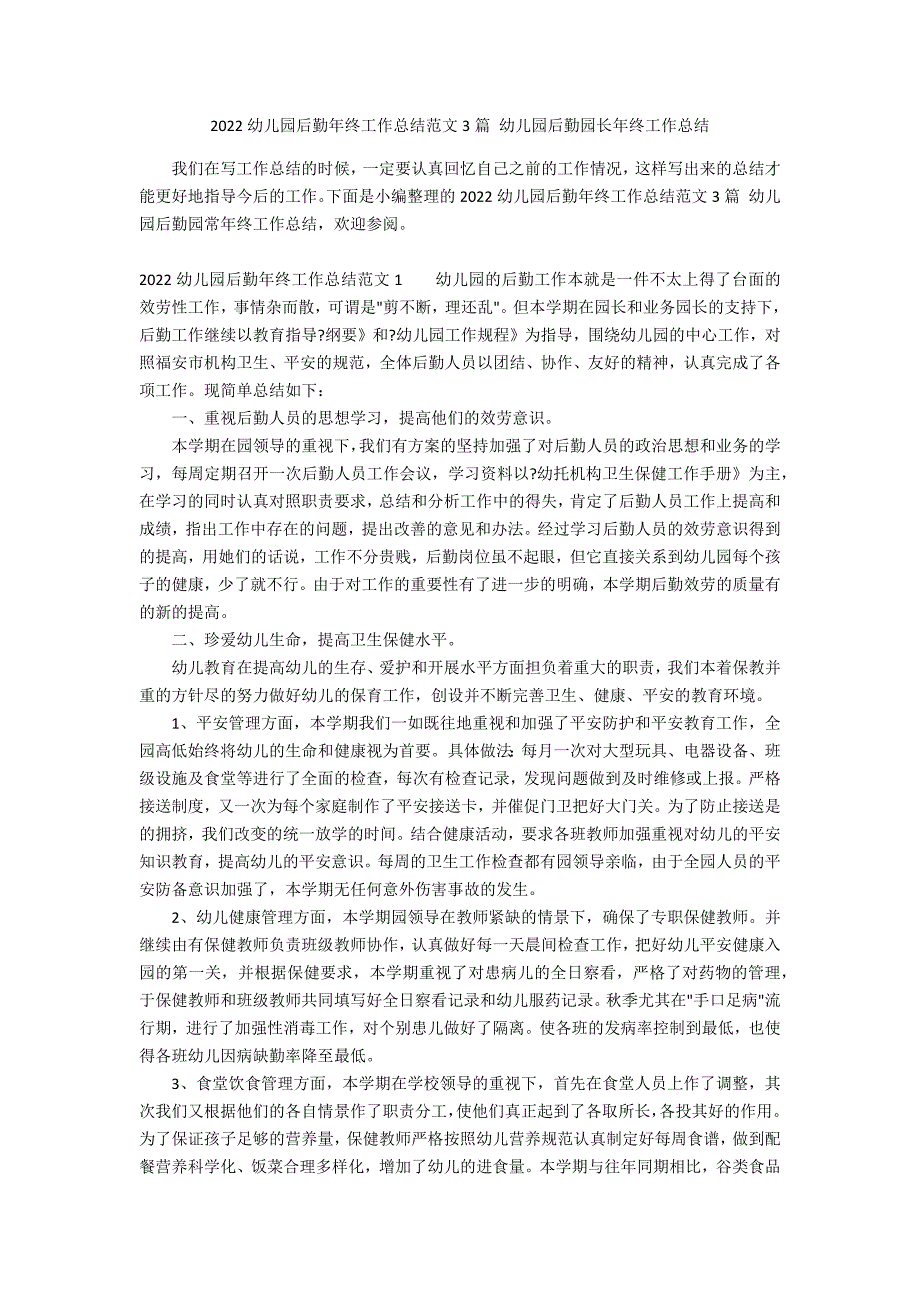 2022 幼儿园后勤年终工作总结范文 3 篇 幼儿园后勤园长年终工作总结

我们在写工作总结的时候，一定要认真回忆自己之前的工作情况，这样写出来的总结才能更好地指导今后的工作。下面是小编整理的 2022 幼儿园后勤年终工作总结范文 3 篇 幼儿园后勤园常年终工作总结，欢迎参阅。

2022 幼儿园后勤年终工作总结范文 1　　幼儿园的后勤工作本就是一件不太上得了台面的效劳性工作，事情杂而散，可谓是"剪不断，理还乱"。但本学期在园长和业务园长的支持下，后勤工作继续以教育指导?纲要》和?幼儿园工作规程》为指导，围绕幼儿园的中心工作，对照福安市机构卫生、平安的规范，全体后勤人员以团结、协作、友好的精神，认真完成了各项工作。现简单总结如下：

一、重视后勤人员的思想学习，提高他们的效劳意识。

本学期在园领导的重视下，我们有方案的坚持加强了对后勤人员的政治思想和业务的学习，每周定期召开一次后勤人员工作会议，学习资料以?幼托机构卫生保健工作手册》为主，在学习的同时认真对照职责要求，总结和分析工作中的得失，肯定了后勤人员工作上提高和成绩，指出工作中存在的问题，提出改善的意见和办法。经过学习后勤人员的效劳意识得到的提高，用她们的话说，工作不分贵贱，后勤岗位虽不起眼，但它直接关系到幼儿园每个孩子的健康，少了就不行。由于对工作的重要性有了进一步的明确，本学期后勤效劳的质量有的新的提高。

二、珍爱幼儿生命，提高卫生保健水平。

幼儿教育在提高幼儿的生存、爱护和开展水平方面担负着重大的职责，我们本着保教并重的方针尽的努力做好幼儿的保育工作，创设并不断完善卫生、健康、平安的教育环境。

1、平安管理方面，本学期我们一如既往地重视和加强了平安防护和平安教育工作，全园高低始终将幼儿的生命和健康视为首要。具体做法：每月一次对大型玩具、电器设备、班级设施及食堂等进行了全面的检查，每次有检查记录，发现问题做到及时维修或上报。严格接送制度，又一次为每个家庭制作了平安接送卡，并催促门卫把好大门关。为了防止接送是的拥挤，我们改变的统一放学的时间。结合健康活动，要求各班教师加强重视对幼儿的平安知识教育，提高幼儿的平安意识。每周的卫生工作检查都有园领导亲临，由于全园人员的平安防备意识加强了，本学期无任何意外伤害事故的发生。

2、幼儿健康管理方面，本学期园领导在教师紧缺的情景下，确保了专职保健教师。并继续由有保健教师负责班级教师协作，认真做好每一天晨间检查工作，把好幼儿平安健康入园的第一关，并根据保健要求，本学期重视了对患病儿的全日察看，严格了对药物的管理，于保健教师和班级教师共同填写好全日察看记录和幼儿服药记录。秋季尤其在"手口足病"流行期，进行了加强性消毒工作，对个别患儿做好了隔离。使各班的发病率控制到最低，也使得各班幼儿因病缺勤率降至最低。

3、食堂饮食管理方面，本学期在学校领导的重视下，首先在食堂人员上作了调整，其次我们又根据他们的各自情景作了职责分工，使他们真正起到了各取所长，各投其好的作用。为了保证孩子足够的营养量，保健教师严格按照幼儿营养规范认真制定好每周食谱，做到配餐营养科学化、饭菜合理多样化，增加了幼儿的进食量。本学期与往年同期相比，谷类食品